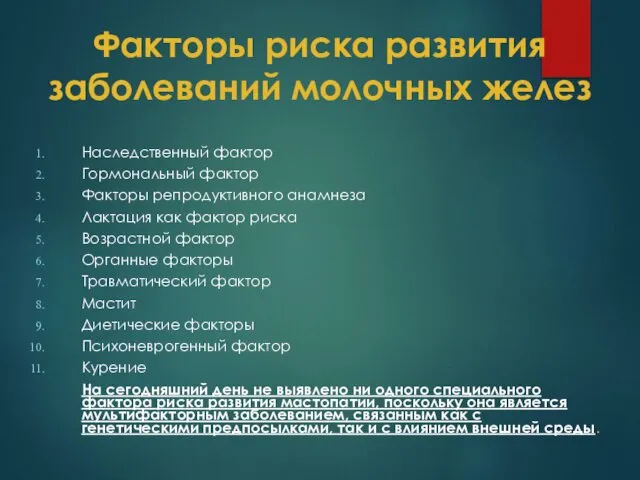 Факторы риска развития заболеваний молочных желез

1. Наследственный фактор
2. Гормональный фактор
3. Факторы репродуктивного анамнеза
4. Лактация как фактор риска
5. Возрастной фактор
6. Органные факторы
7. Травматический фактор
8. Мастит
9. Диетические факторы
10. Психоневрогенный фактор
11. Курение

На сегодняшний день не выявлено ни одного специального фактора риска развития мастопатии, поскольку она является мультифакторным заболеванием, связанным как с генетическими предпосылками, так и с влиянием внешней среды.